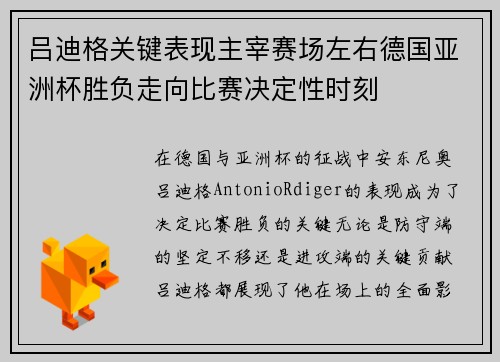 吕迪格关键表现主宰赛场左右德国亚洲杯胜负走向比赛决定性时刻

在德国与亚洲杯的征战中安东尼奥吕迪格AntonioRdiger的表现成为了决定比赛胜负的关键无论是防守端的坚定不移还是进攻端的关键贡献吕迪格都展现了他在场上的全面影